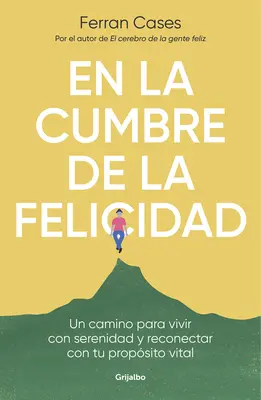 Ferran Cases
Por el autor de El cerebro de la gente feliz

EN LA CUMBRE DE LA FELICIDAD

Un camino para vivir con serenidad y reconectar con tu propósito vital

Grijalbo